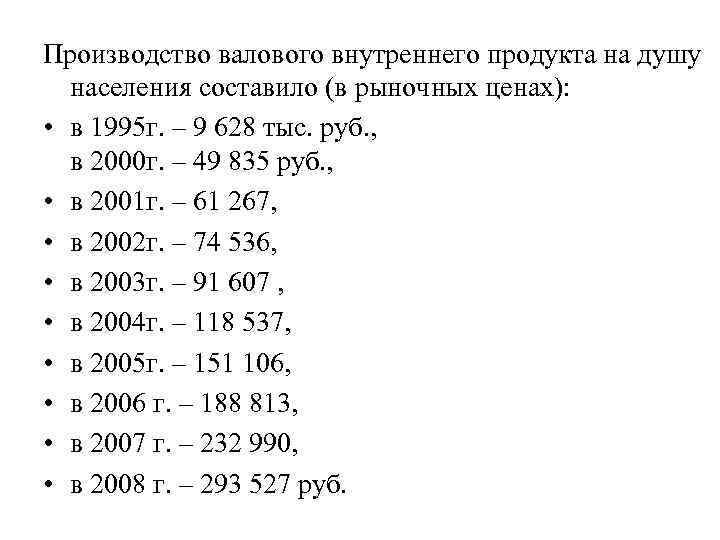 Производство валового внутреннего продукта на душу населения составило (в рыночных ценах):

• в 1995г. – 9 628 тыс. руб.,
в 2000г. – 49 835 руб.,
• в 2001г. – 61 267,
• в 2002г. – 74 536,
• в 2003г. – 91 607 ,
• в 2004г. – 118 537,
• в 2005г. – 151 106,
• в 2006 г. – 188 813,
• в 2007 г. – 232 990,
• в 2008 г. – 293 527 руб.